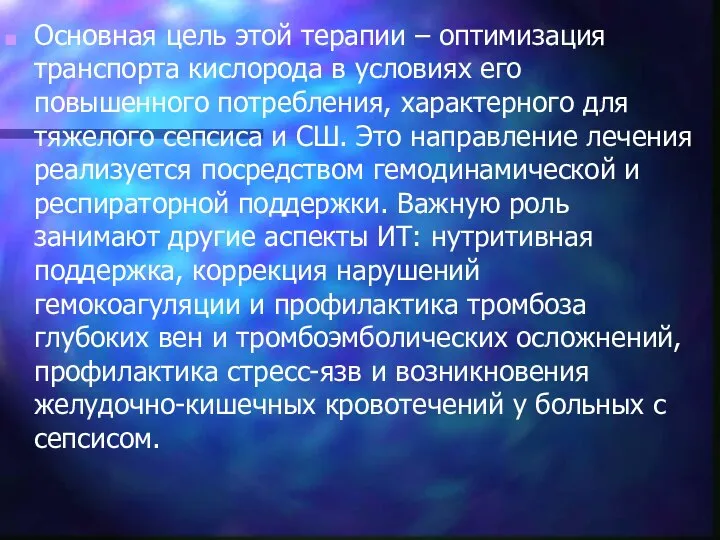 Основная цель этой терапии – оптимизация транспорта кислорода в условиях его повышенного потребления, характерного для тяжелого сепсиса и СШ. Это направление лечения реализуется посредством гемодинамической и респираторной поддержки. Важную роль занимают другие аспекты ИТ: нутритивная поддержка, коррекция нарушений гемокоагуляции и профилактика тромбоза глубоких вен и тромбоэмболических осложнений, профилактика стресс-язв и возникновения желудочно-кишечных кровотечений у больных с сепсисом.